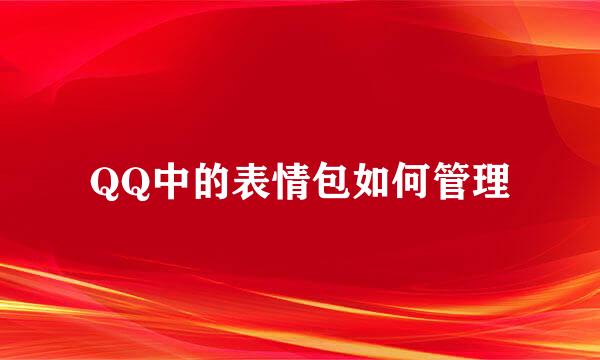 QQ中的表情包如何管理